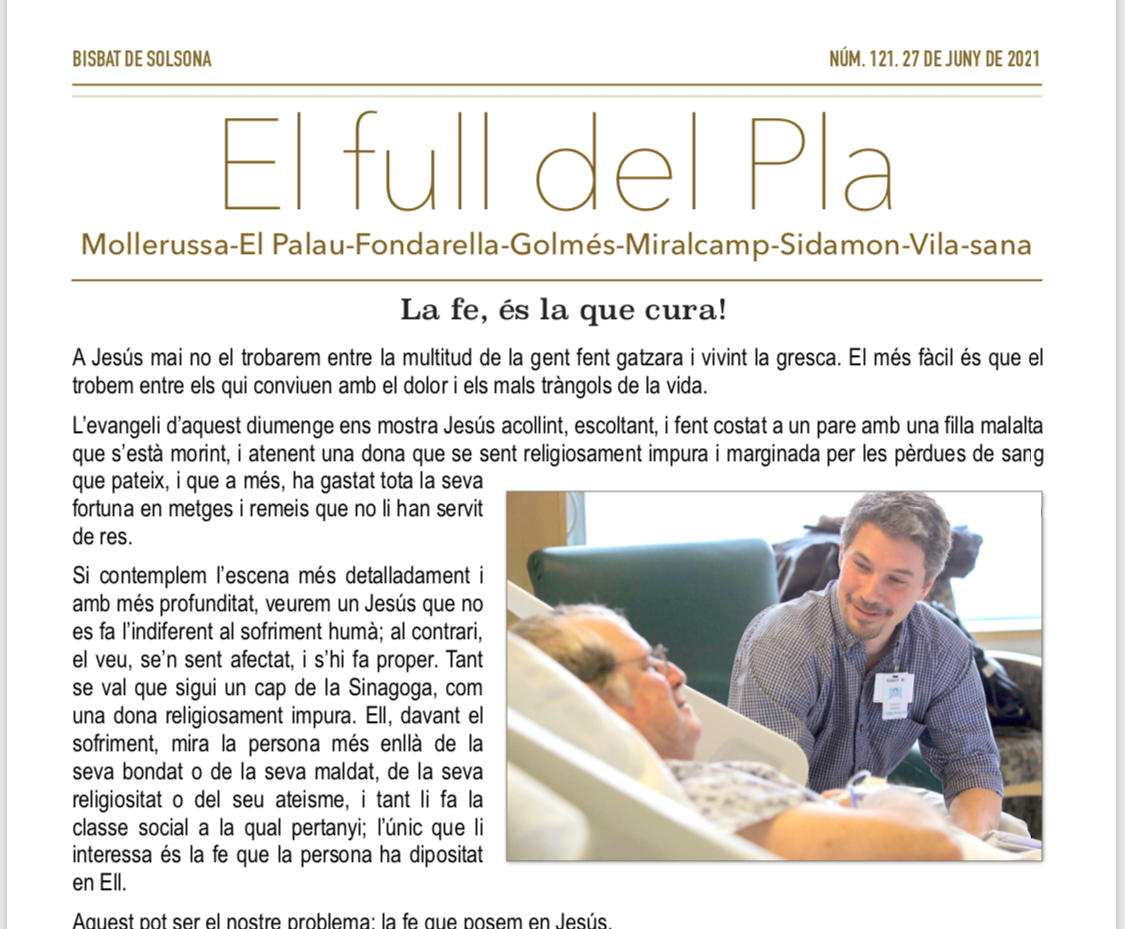 BISBAT DE SOLSONA

NÚM. 121. 27 DE JUNY DE 2021

El full del Pla

Mollerussa-El Palau-Fondarella-Golmés-Miralcamp-Sidamon-Vila-sana

La fe, és la que cura!

A Jesús mai no el trobarem entre la multitud de la gent fent gatzara i vivint la gresca. El més fàcil és que el trobem entre els qui conviuen amb el dolor i els mals tràngols de la vida.

L'evangeli d'aquest diumenge ens mostra Jesús acollint, escoltant, i fent costat a un pare amb una filla malalta que s'està morint, i atenent una dona que se sent religiosament impura i marginada per les pèrdues de sang que pateix, i que a més, ha gastat tota la seva fortuna en metges i remeis que no li han servit de res.

Si contemplem l'escena més detalladament i amb més profunditat, veurem un Jesús que no es fa l'indiferent al sofriment humà; al contrari, el veu, se'n sent afectat, i s'hi fa proper. Tant se val que sigui un cap de la Sinagoga, com una dona religiosament impura. Ell, davant el sofriment, mira la persona més enllà de la seva bondat o de la seva maldat, de la seva religiositat o del seu ateisme, i tant li fa la classe social a la qual pertanyi; l'únic que li interessa és la fe que la persona ha dipositat en Ell.

Aquest pot ser el nostre problema: la fe que posem en Jesús.